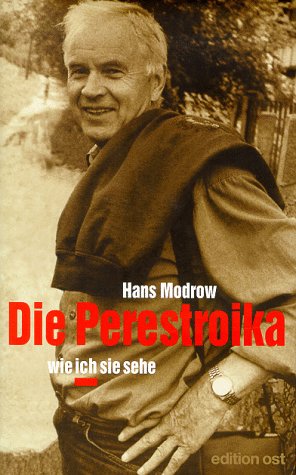 Hans Modrow

Die Perestroika

wie ich sie sehe

edition ost